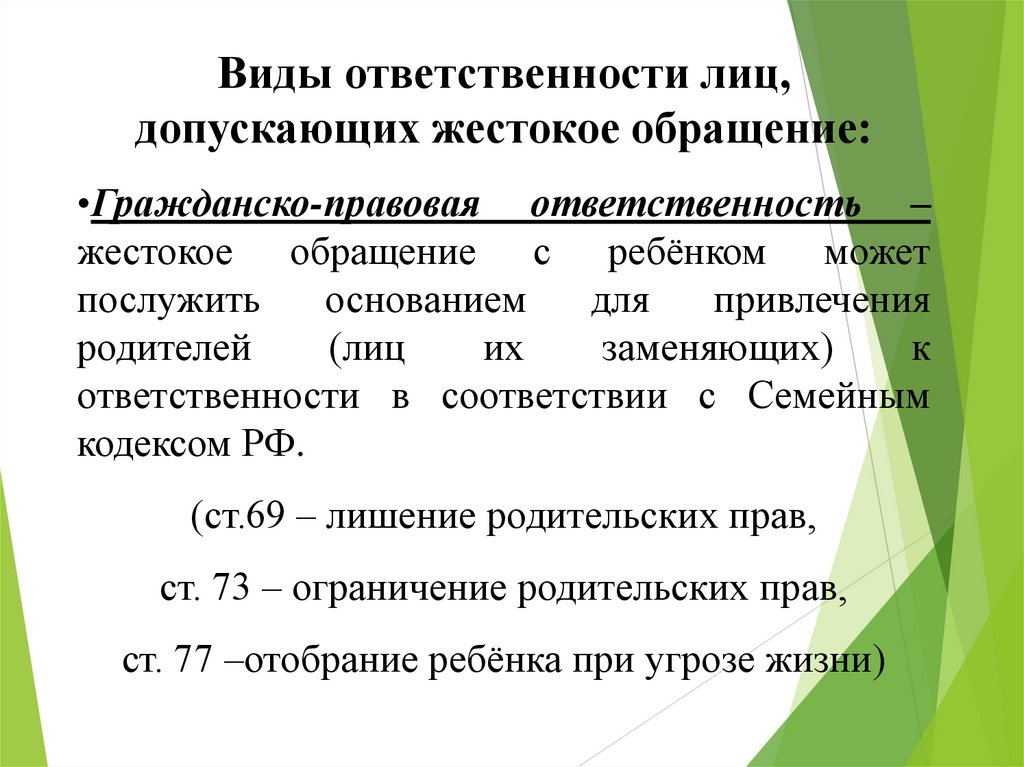 Виды ответственности лиц, допускающих жестокое обращение:

•Гражданско-правовая ответственность – жестокое обращение с ребёнком может послужить основанием для привлечения родителей (лиц их заменяющих) к ответственности в соответствии с Семейным кодексом РФ.

(ст.69 – лишение родительских прав,

ст. 73 – ограничение родительских прав,

ст. 77 –отобрание ребёнка при угрозе жизни)